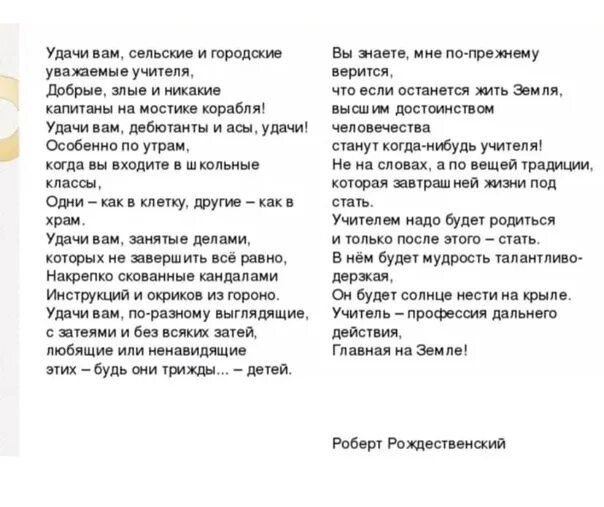 Удачи вам, сельские и городские
уважаемые учителя,
Добрые, злые и никакие
капитаны на мостике корабля!
Удачи вам, дебютанты и асы, удачи!
Особенно по утрам,
когда вы входите в школьные
классы,
Одни – как в клетку, другие – как в
храм.
Удачи вам, занятые делами,
которых не завершить всё равно,
Накрепко скованные кандалами
Инструкций и окриков из гороно.
Удачи вам, по-разному выглядящие,
с затеями и без всяких затей,
любящие или ненавидящие
этих – будь они трижды... – детей.

Вы знаете, мне по-прежнему
верится,
что если останется жить Земля,
высшим достоинством
человечества
станут когда-нибудь учителя!
Не на словах, а по вещей традиции,
которая завтрашней жизни под
стать.
Учителем надо будет родиться
и только после этого – стать.
В нём будет мудрость талантливо-
дерзкая,
Он будет солнце нести на крыле.
Учитель – профессия дальнего
действия,
Главная на Земле!

Роберт Рождественский